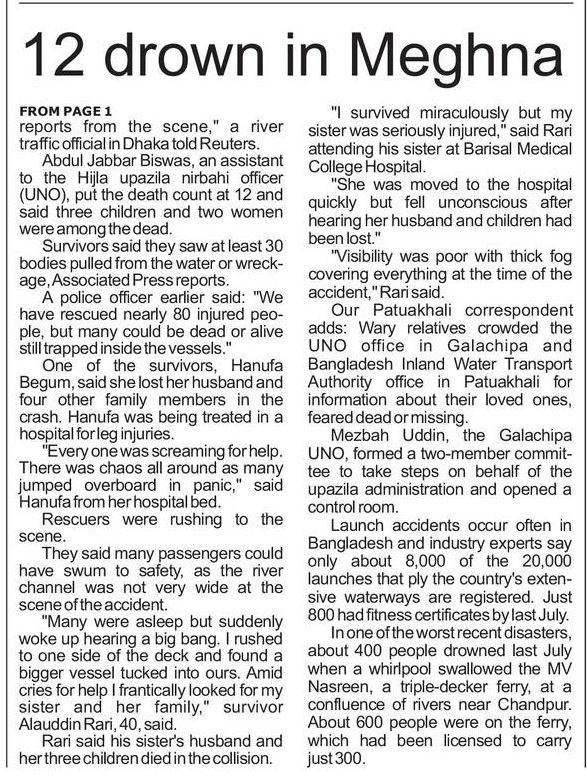 12 drown in Meghna

FROM PAGE 1
reports from the scene," a river traffic official in Dhaka told Reuters.

Abdul Jabbar Biswas, an assistant to the Hijla upazila nirbahi officer (UNO), put the death count at 12 and said three children and two women were among the dead.

Survivors said they saw at least 30 bodies pulled from the water or wreckage, Associated Press reports.

A police officer earlier said: "We have rescued nearly 80 injured people, but many could be dead or alive still trapped inside the vessels."

One of the survivors, Hanufa Begum, said she lost her husband and four other family members in the crash. Hanufa was being treated in a hospital for leg injuries.

"Every one was screaming for help. There was chaos all around as many jumped overboard in panic," said Hanufa from her hospital bed.

Rescuers were rushing to the scene.

They said many passengers could have swum to safety, as the river channel was not very wide at the scene of the accident.

"Many were asleep but suddenly woke up hearing a big bang. I rushed to one side of the deck and found a bigger vessel tucked into ours. Amid cries for help I frantically looked for my sister and her family," survivor Alauddin Rari, 40, said.

Rari said his sister's husband and her three children died in the collision.

"I survived miraculously but my sister was seriously injured," said Rari attending his sister at Barisal Medical College Hospital.

"She was moved to the hospital quickly but fell unconscious after hearing her husband and children had been lost."

"Visibility was poor with thick fog covering everything at the time of the accident," Rari said.

Our Patuakhali correspondent adds: Wary relatives crowded the UNO office in Galachipa and Bangladesh Inland Water Transport Authority office in Patuakhali for information about their loved ones, feared dead or missing.

Mezbah Uddin, the Galachipa UNO, formed a two-member committee to take steps on behalf of the upazila administration and opened a control room.

Launch accidents occur often in Bangladesh and industry experts say only about 8,000 of the 20,000 launches that ply the country's extensive waterways are registered. Just 800 had fitness certificates by last July.

In one of the worst recent disasters, about 400 people drowned last July when a whirlpool swallowed the MV Nasreen, a triple-decker ferry, at a confluence of rivers near Chandpur. About 600 people were on the ferry, which had been licensed to carry just 300.